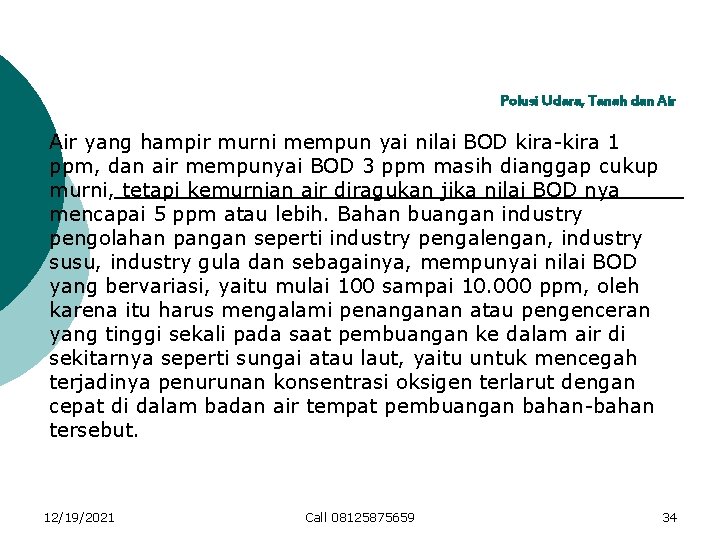 Polusi Udara, Tanah dan Air

Air yang hampir murni mempun yai nilai BOD kira-kira 1 ppm, dan air mempunyai BOD 3 ppm masih dianggap cukup murni, tetapi kemurnian air diragukan jika nilai BOD nya mencapai 5 ppm atau lebih. Bahan buangan industry pengolahan pangan seperti industry pengalengan, industry susu, industry gula dan sebagainya, mempunyai nilai BOD yang bervariasi, yaitu mulai 100 sampai 10.000 ppm, oleh karena itu harus mengalami penanganan atau pengenceran yang tinggi sekali pada saat pembuangan ke dalam air di sekitarnya seperti sungai atau laut, yaitu untuk mencegah terjadinya penurunan konsentrasi oksigen terlarut dengan cepat di dalam badan air tempat pembuangan bahan-bahan tersebut.

12/19/2021

Call 08125875659

34